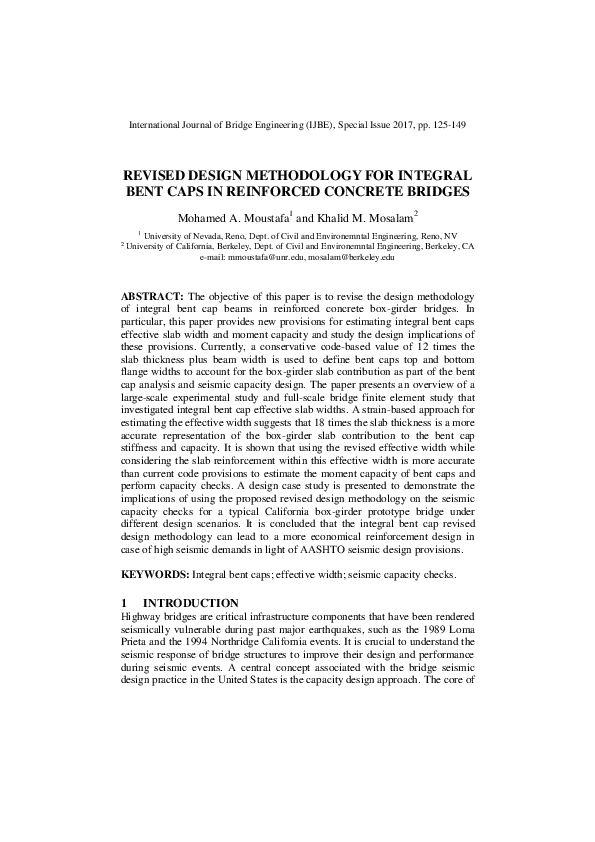 International Journal of Bridge Engineering (IJBE), Special Issue 2017, pp. 125-149

REVISED DESIGN METHODOLOGY FOR INTEGRAL BENT CAPS IN REINFORCED CONCRETE BRIDGES

Mohamed A. Moustafa$^1$ and Khalid M. Mosalam$^2$

$^1$ University of Nevada, Reno, Dept. of Civil and Environemntal Engineering, Reno, NV
$^2$ University of California, Berkeley, Dept. of Civil and Environemntal Engineering, Berkeley, CA
e-mail: mmoustafa@unr.edu, mosalam@berkeley.edu

ABSTRACT: The objective of this paper is to revise the design methodology of integral bent cap beams in reinforced concrete box-girder bridges. In particular, this paper provides new provisions for estimating integral bent caps effective slab width and moment capacity and study the design implications of these provisions. Currently, a conservative code-based value of 12 times the slab thickness plus beam width is used to define bent caps top and bottom flange widths to account for the box-girder slab contribution as part of the bent cap analysis and seismic capacity design. The paper presents an overview of a large-scale experimental study and full-scale bridge finite element study that investigated integral bent cap effective slab widths. A strain-based approach for estimating the effective width suggests that 18 times the slab thickness is a more accurate representation of the box-girder slab contribution to the bent cap stiffness and capacity. It is shown that using the revised effective width while considering the slab reinforcement within this effective width is more accurate than current code provisions to estimate the moment capacity of bent caps and perform capacity checks. A design case study is presented to demonstrate the implications of using the proposed revised design methodology on the seismic capacity checks for a typical California box-girder prototype bridge under different design scenarios. It is concluded that the integral bent cap revised design methodology can lead to a more economical reinforcement design in case of high seismic demands in light of AASHTO seismic design provisions.

KEYWORDS: Integral bent caps; effective width; seismic capacity checks.

1 INTRODUCTION
Highway bridges are critical infrastructure components that have been rendered seismically vulnerable during past major earthquakes, such as the 1989 Loma Prieta and the 1994 Northridge California events. It is crucial to understand the seismic response of bridge structures to improve their design and performance during seismic events. A central concept associated with the bridge seismic design practice in the United States is the capacity design approach. The core of